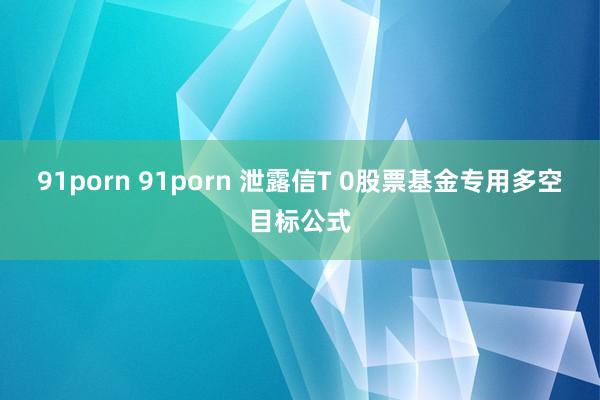 91porn 91porn 泄露信T 0股票基金专用多空目标公式